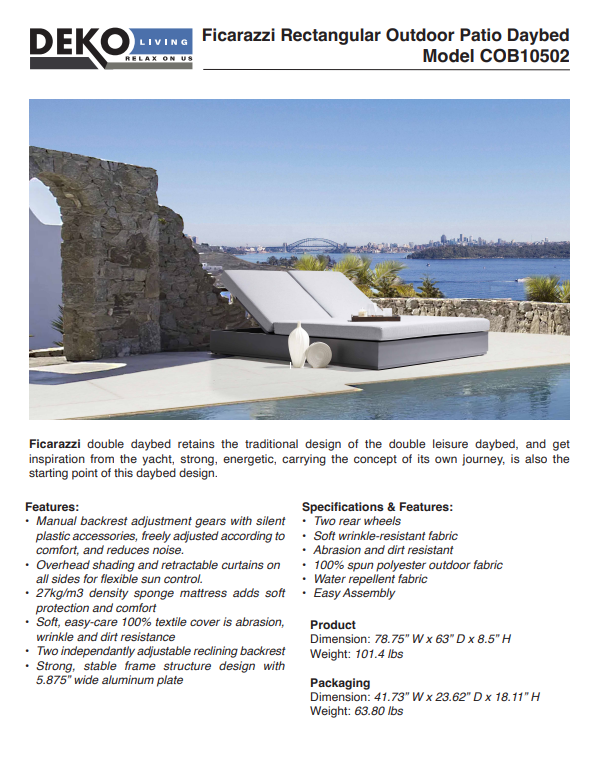 DEKO LIVING RELAX ON US

Ficarazzi Rectangular Outdoor Patio Daybed
Model COB10502

Ficarazzi double daybed retains the traditional design of the double leisure daybed, and get inspiration from the yacht, strong, energetic, carrying the concept of its own journey, is also the starting point of this daybed design.

Features:
• Manual backrest adjustment gears with silent plastic accessories, freely adjusted according to comfort, and reduces noise.
• Overhead shading and retractable curtains on all sides for flexible sun control.
• 27kg/m3 density sponge mattress adds soft protection and comfort
• Soft, easy-care 100% textile cover is abrasion, wrinkle and dirt resistance
• Two independantly adjustable reclining backrest
• Strong, stable frame structure design with 5.875" wide aluminum plate

Specifications & Features:
• Two rear wheels
• Soft wrinkle-resistant fabric
• Abrasion and dirt resistant
• 100% spun polyester outdoor fabric
• Water repellent fabric
• Easy Assembly

Product
Dimension: 78.75" W x 63" D x 8.5" H
Weight: 101.4 lbs

Packaging
Dimension: 41.73" W x 23.62" D x 18.11" H
Weight: 63.80 lbs